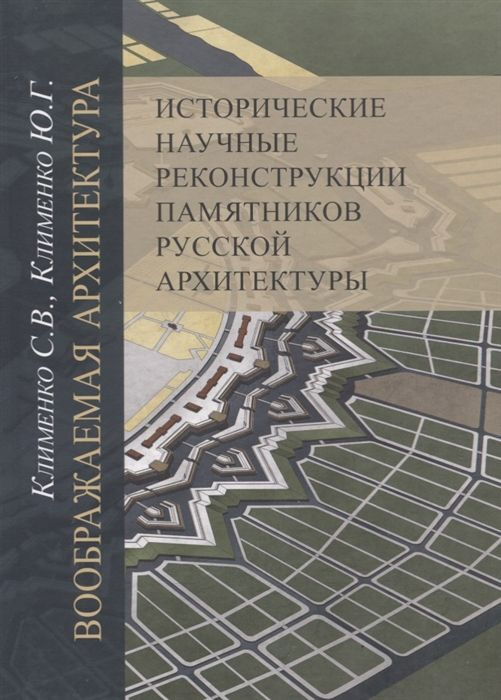 Клименко С.В., Клименко Ю.Г.
ВООБРАЖАЕМАЯ АРХИТЕКТУРА

ИСТОРИЧЕСКИЕ НАУЧНЫЕ РЕКОНСТРУКЦИИ ПАМЯТНИКОВ РУССКОЙ АРХИТЕКТУРЫ